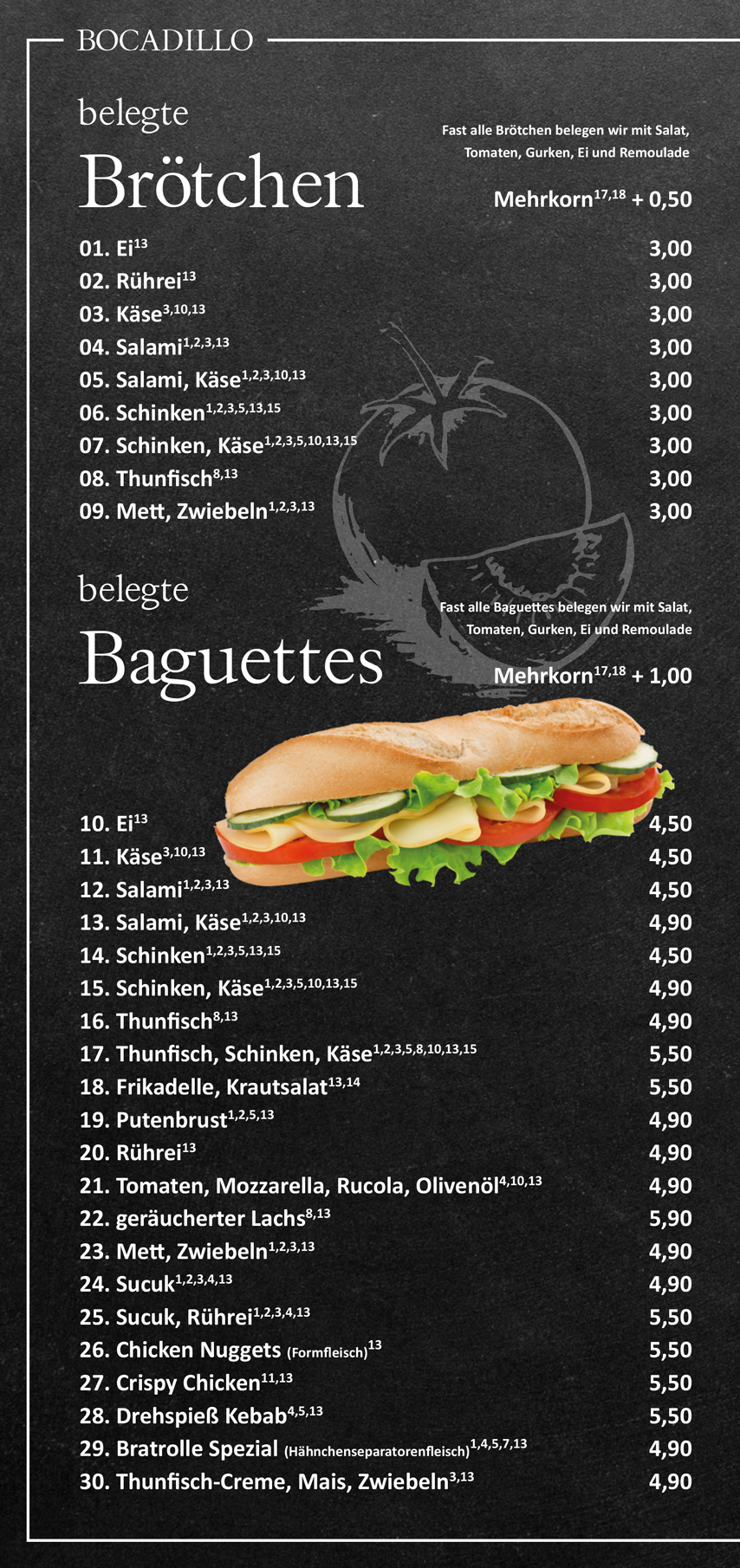 BOCADILLO

belegte
Brötchen

Fast alle Brötchen belegen wir mit Salat, Tomaten, Gurken, Ei und Remoulade

Mehrkorn$^{17,18}$ + 0,50

01. Ei$^{13}$ 3,00
02. Rührei$^{13}$ 3,00
03. Käse$^{3,10,13}$ 3,00
04. Salami$^{1,2,3,13}$ 3,00
05. Salami, Käse$^{1,2,3,10,13}$ 3,00
06. Schinken$^{1,2,3,5,13,15}$ 3,00
07. Schinken, Käse$^{1,2,3,5,10,13,15}$ 3,00
08. Thunfisch$^{8,13}$ 3,00
09. Mett, Zwiebeln$^{1,2,3,13}$ 3,00

belegte
Baguettes

Fast alle Baguettes belegen wir mit Salat, Tomaten, Gurken, Ei und Remoulade

Mehrkorn$^{17,18}$ + 1,00

10. Ei$^{13}$ 4,50
11. Käse$^{3,10,13}$ 4,50
12. Salami$^{1,2,3,13}$ 4,50
13. Salami, Käse$^{1,2,3,10,13}$ 4,90
14. Schinken$^{1,2,3,5,13,15}$ 4,50
15. Schinken, Käse$^{1,2,3,5,10,13,15}$ 4,90
16. Thunfisch$^{8,13}$ 4,90
17. Thunfisch, Schinken, Käse$^{1,2,3,5,8,10,13,15}$ 5,50
18. Frikadelle, Krautsalat$^{13,14}$ 5,50
19. Putenbrust$^{1,2,5,13}$ 4,90
20. Rührei$^{13}$ 4,90
21. Tomaten, Mozzarella, Rucola, Olivenöl$^{4,10,13}$ 4,90
22. geräucherter Lachs$^{8,13}$ 5,90
23. Mett, Zwiebeln$^{1,2,3,13}$ 4,90
24. Sucuk$^{1,2,3,4,13}$ 4,90
25. Sucuk, Rührei$^{1,2,3,4,13}$ 5,50
26. Chicken Nuggets (Formfleisch)$^{13}$ 5,50
27. Crispy Chicken$^{11,13}$ 5,50
28. Drehspieß Kebab$^{4,5,13}$ 5,50
29. Bratrolle Spezial (Hähnchenseparatorenfleisch)$^{1,4,5,7,13}$ 4,90
30. Thunfisch-Creme, Mais, Zwiebeln$^{3,13}$ 4,90